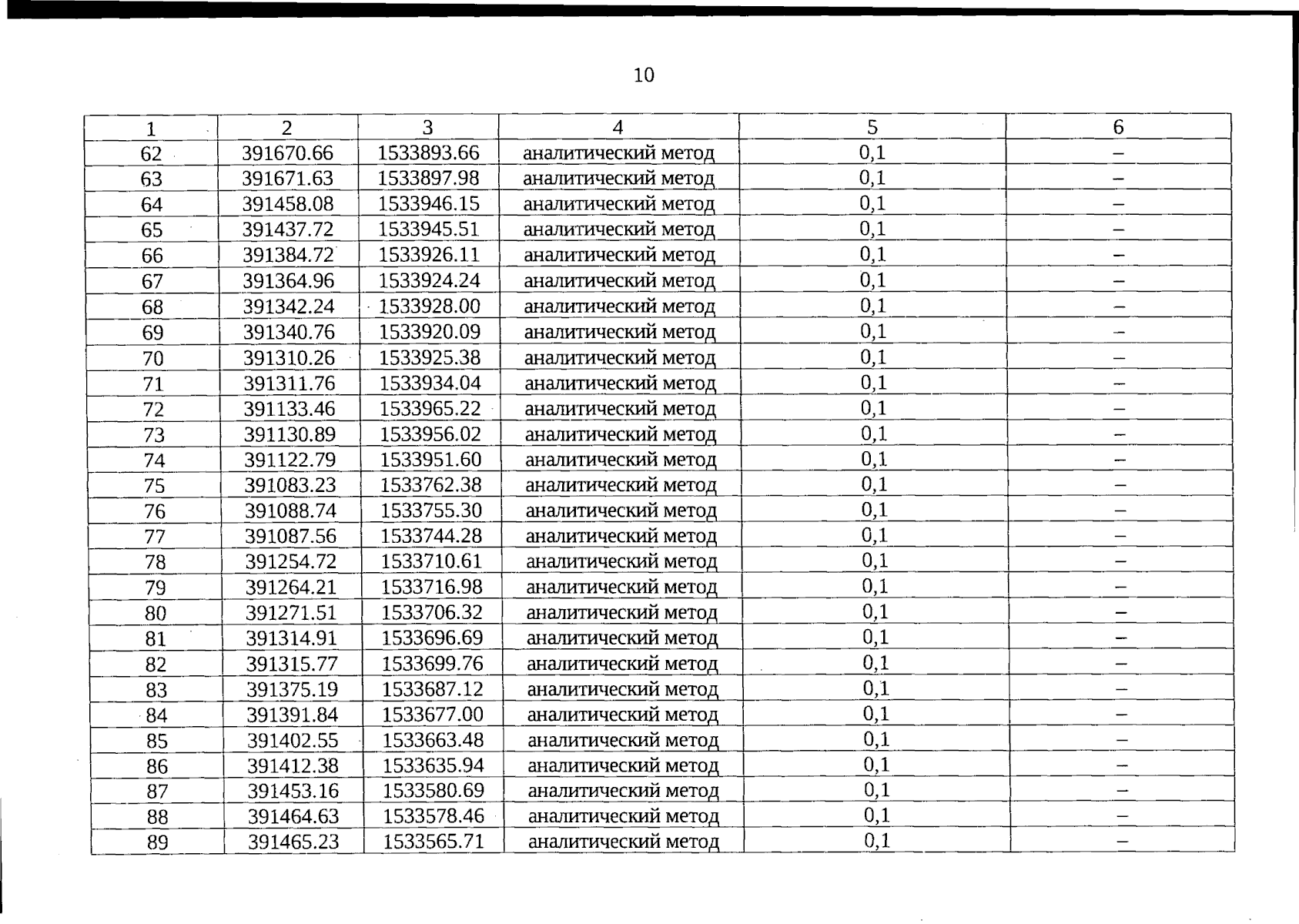 10

| 1 | 2 | 3 | 4 | 5 | 6 |
|---|---|---|---|---|---|
| 62 | 391670.66 | 1533893.66 | аналитический метод | 0,1 | – |
| 63 | 391671.63 | 1533897.98 | аналитический метод | 0,1 | – |
| 64 | 391458.08 | 1533946.15 | аналитический метод | 0,1 | – |
| 65 | 391437.72 | 1533945.51 | аналитический метод | 0,1 | – |
| 66 | 391384.72 | 1533926.11 | аналитический метод | 0,1 | – |
| 67 | 391364.96 | 1533924.24 | аналитический метод | 0,1 | – |
| 68 | 391342.24 | 1533928.00 | аналитический метод | 0,1 | – |
| 69 | 391340.76 | 1533920.09 | аналитический метод | 0,1 | – |
| 70 | 391310.26 | 1533925.38 | аналитический метод | 0,1 | – |
| 71 | 391311.76 | 1533934.04 | аналитический метод | 0,1 | – |
| 72 | 391133.46 | 1533965.22 | аналитический метод | 0,1 | – |
| 73 | 391130.89 | 1533956.02 | аналитический метод | 0,1 | – |
| 74 | 391122.79 | 1533951.60 | аналитический метод | 0,1 | – |
| 75 | 391083.23 | 1533762.38 | аналитический метод | 0,1 | – |
| 76 | 391088.74 | 1533755.30 | аналитический метод | 0,1 | – |
| 77 | 391087.56 | 1533744.28 | аналитический метод | 0,1 | – |
| 78 | 391254.72 | 1533710.61 | аналитический метод | 0,1 | – |
| 79 | 391264.21 | 1533716.98 | аналитический метод | 0,1 | – |
| 80 | 391271.51 | 1533706.32 | аналитический метод | 0,1 | – |
| 81 | 391314.91 | 1533696.69 | аналитический метод | 0,1 | – |
| 82 | 391315.77 | 1533699.76 | аналитический метод | 0,1 | – |
| 83 | 391375.19 | 1533687.12 | аналитический метод | 0,1 | – |
| 84 | 391391.84 | 1533677.00 | аналитический метод | 0,1 | – |
| 85 | 391402.55 | 1533663.48 | аналитический метод | 0,1 | – |
| 86 | 391412.38 | 1533635.94 | аналитический метод | 0,1 | – |
| 87 | 391453.16 | 1533580.69 | аналитический метод | 0,1 | – |
| 88 | 391464.63 | 1533578.46 | аналитический метод | 0,1 | – |
| 89 | 391465.23 | 1533565.71 | аналитический метод | 0,1 | – |